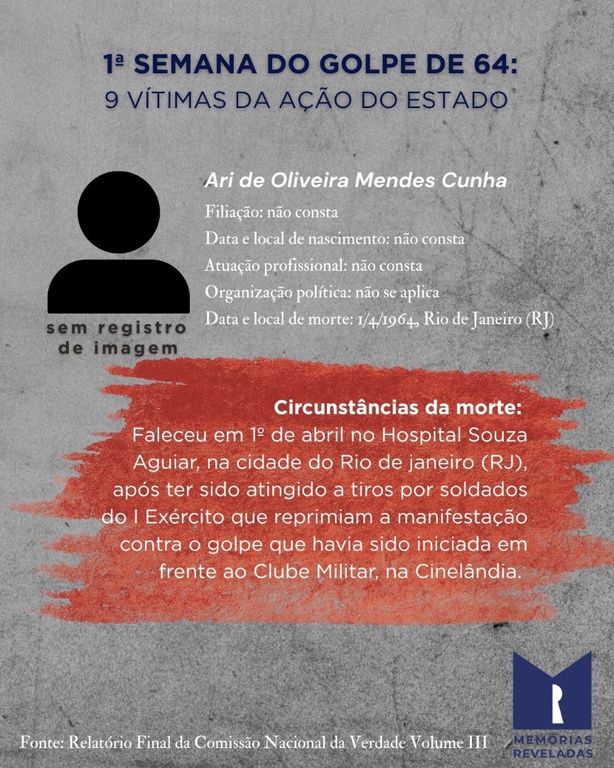 1ª SEMANA DO GOLPE DE 64:
9 VÍTIMAS DA AÇÃO DO ESTADO

sem registro de imagem

Ari de Oliveira Mendes Cunha
Filiação: não consta
Data e local de nascimento: não consta
Atuação profissional: não consta
Organização política: não se aplica
Data e local de morte: 1/4/1964, Rio de Janeiro (RJ)

Circunstâncias da morte:
Faleceu em 1º de abril no Hospital Souza Aguiar, na cidade do Rio de janeiro (RJ), após ter sido atingido a tiros por soldados do I Exército que reprimiam a manifestação contra o golpe que havia sido iniciada em frente ao Clube Militar, na Cinelândia.

Fonte: Relatório Final da Comissão Nacional da Verdade Volume III

R
MEMÓRIAS REVELADAS